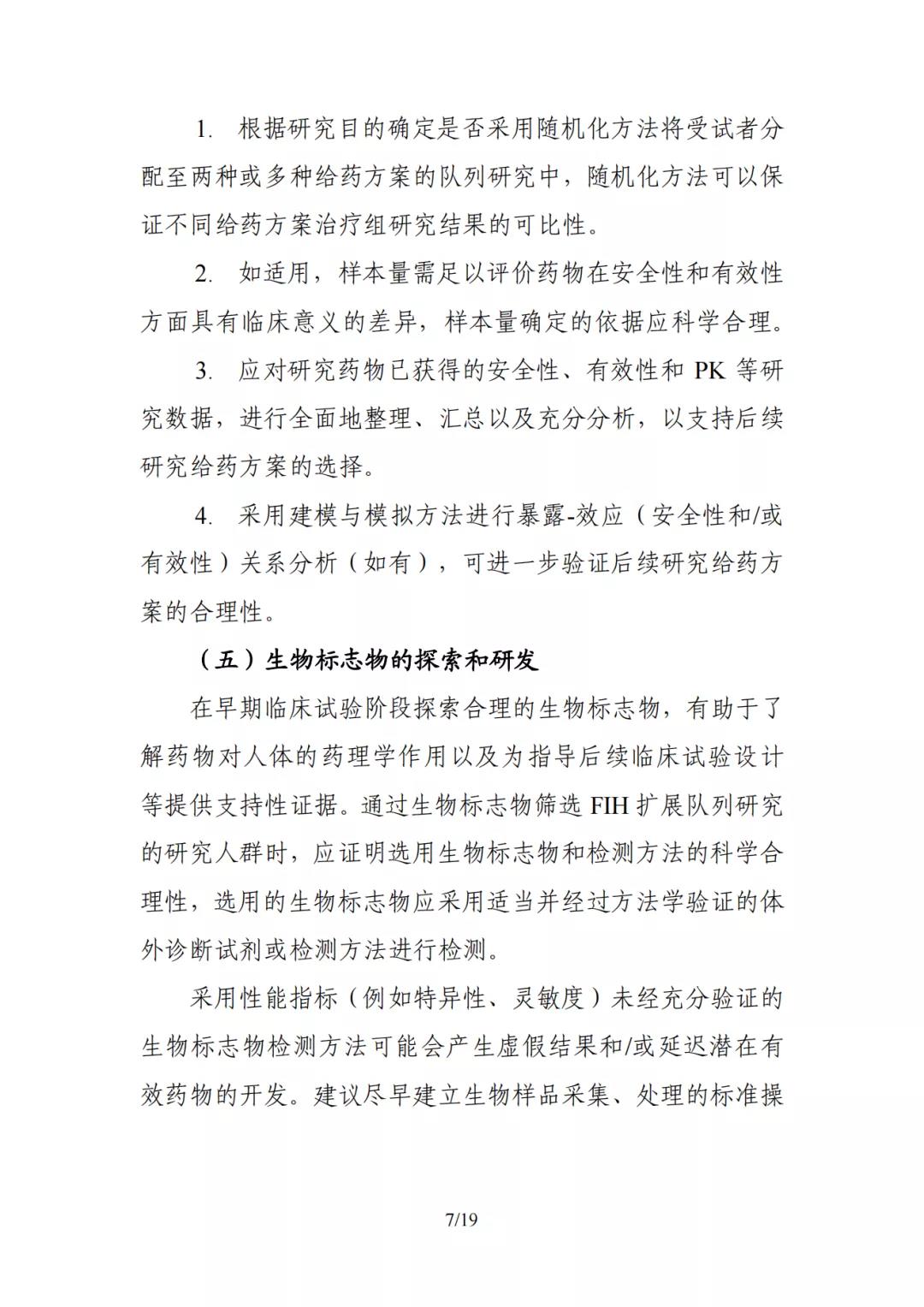 1. 根据研究目的确定是否采用随机化方法将受试者分配至两种或多种给药方案的队列研究中，随机化方法可以保证不同给药方案治疗组研究结果的可比性。

2. 如适用，样本量需足以评价药物在安全性和有效性方面具有临床意义的差异，样本量确定的依据应科学合理。

3. 应对研究药物已获得的安全性、有效性和 PK 等研究数据，进行全面地整理、汇总以及充分分析，以支持后续研究给药方案的选择。

4. 采用建模与模拟方法进行暴露-效应（安全性和/或有效性）关系分析（如有），可进一步验证后续研究给药方案的合理性。

（五）生物标志物的探索和研发

在早期临床试验阶段探索合理的生物标志物，有助于了解药物对人体的药理学作用以及为指导后续临床试验设计等提供支持性证据。通过生物标志物筛选 FIH 扩展队列研究的研究人群时，应证明选用生物标志物和检测方法的科学合理性，选用的生物标志物应采用适当并经过方法学验证的体外诊断试剂或检测方法进行检测。

采用性能指标（例如特异性、灵敏度）未经充分验证的生物标志物检测方法可能会产生虚假结果和/或延迟潜在有效药物的开发。建议尽早建立生物样品采集、处理的标准操

7/19